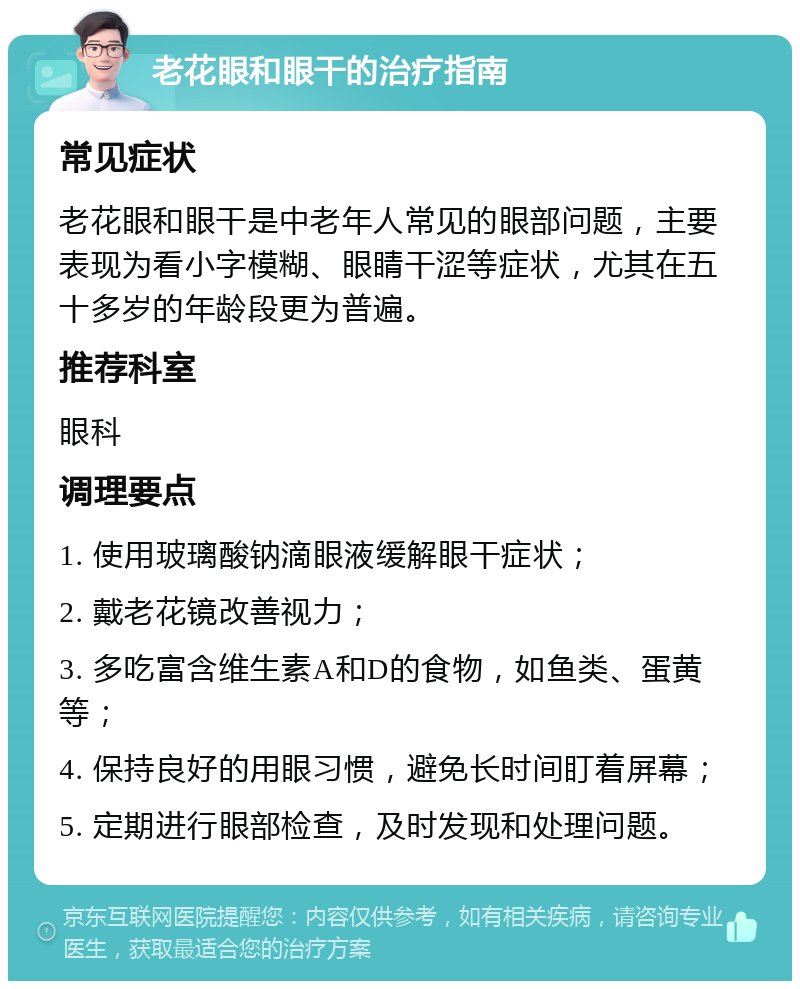 老花眼和眼干的治疗指南

常见症状

老花眼和眼干是中老年人常见的眼部问题，主要表现为看小字模糊、眼睛干涩等症状，尤其在五十多岁的年龄段更为普遍。

推荐科室

眼科

调理要点

1. 使用玻璃酸钠滴眼液缓解眼干症状；

2. 戴老花镜改善视力；

3. 多吃富含维生素A和D的食物，如鱼类、蛋黄等；

4. 保持良好的用眼习惯，避免长时间盯着屏幕；

5. 定期进行眼部检查，及时发现和处理问题。

京东互联网医院提醒您：内容仅供参考，如有相关疾病，请咨询专业医生，获取最适合您的治疗方案